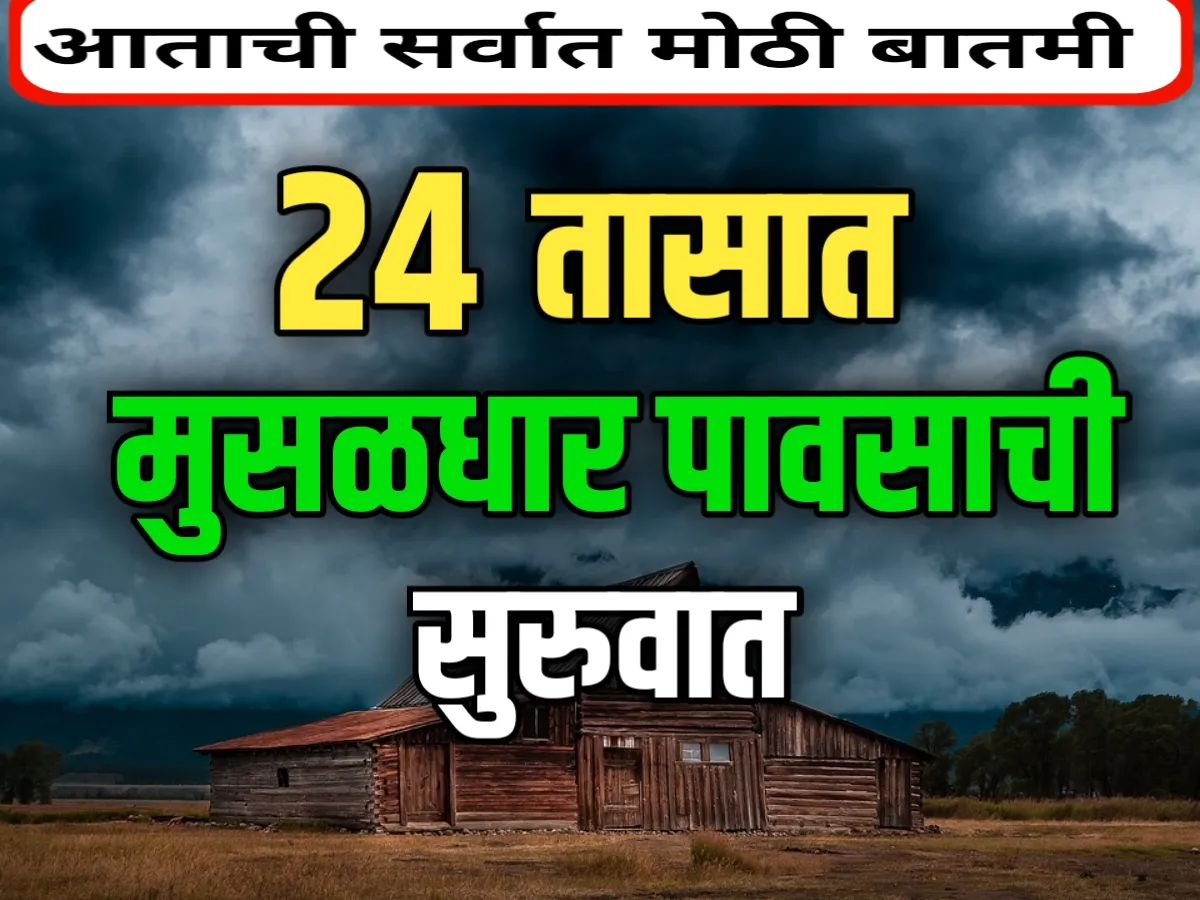 आताची सर्वात मोठी बातमी

24 तासात
मुसळधार पावसाची
सुरुवात